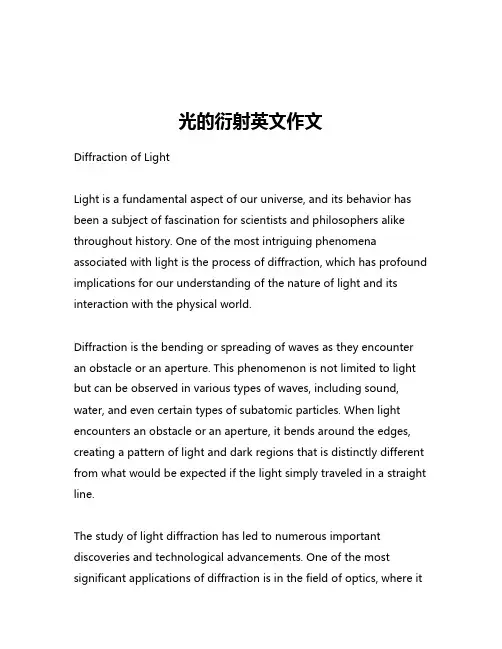 光的衍射英文作文

Diffraction of Light

Light is a fundamental aspect of our universe, and its behavior has been a subject of fascination for scientists and philosophers alike throughout history. One of the most intriguing phenomena associated with light is the process of diffraction, which has profound implications for our understanding of the nature of light and its interaction with the physical world.

Diffraction is the bending or spreading of waves as they encounter an obstacle or an aperture. This phenomenon is not limited to light but can be observed in various types of waves, including sound, water, and even certain types of subatomic particles. When light encounters an obstacle or an aperture, it bends around the edges, creating a pattern of light and dark regions that is distinctly different from what would be expected if the light simply traveled in a straight line.

The study of light diffraction has led to numerous important discoveries and technological advancements. One of the most significant applications of diffraction is in the field of optics, where it